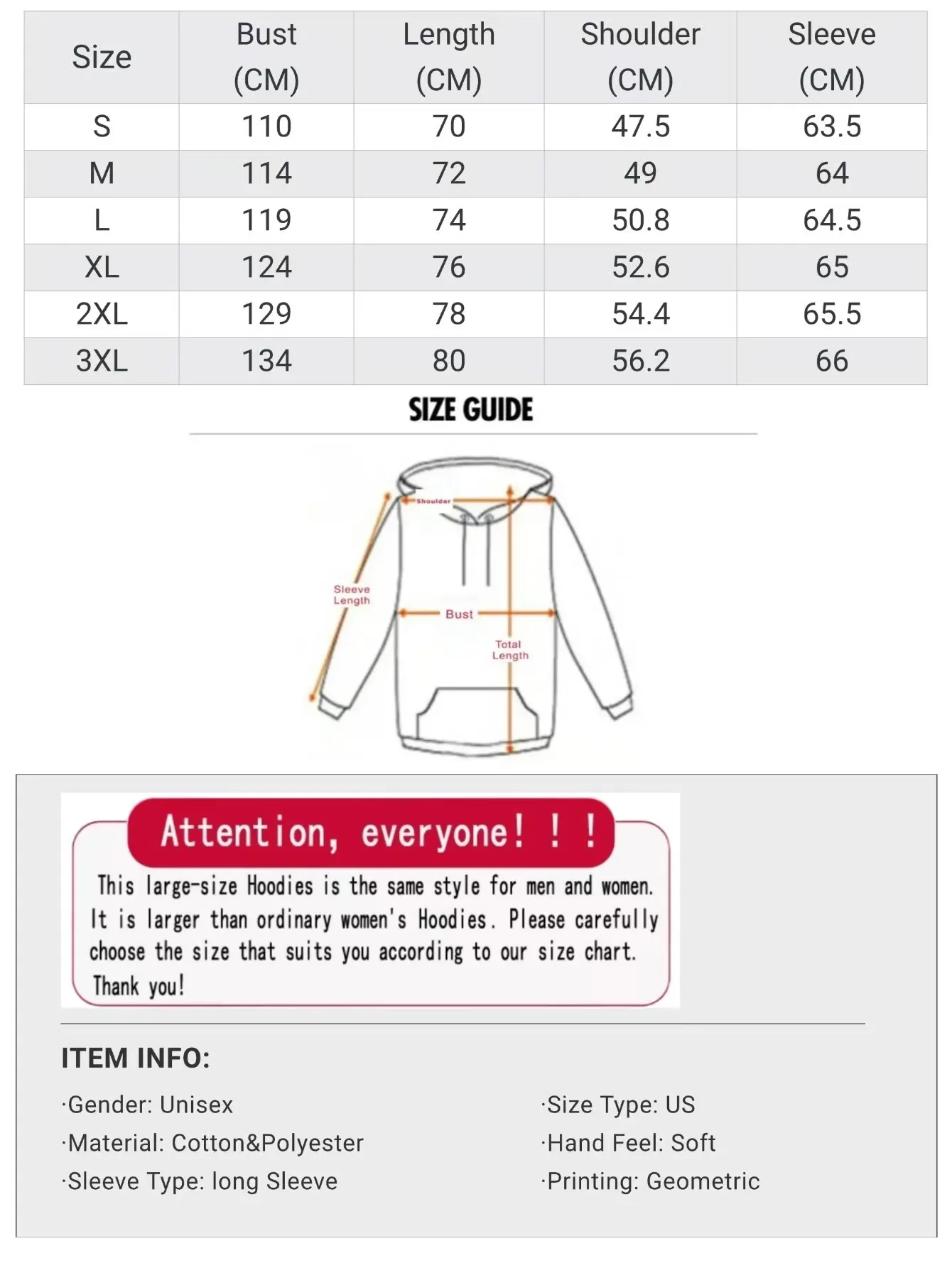 | Size | Bust (CM) | Length (CM) | Shoulder (CM) | Sleeve (CM) |
|---|---|---|---|---|
| S | 110 | 70 | 47.5 | 63.5 |
| M | 114 | 72 | 49 | 64 |
| L | 119 | 74 | 50.8 | 64.5 |
| XL | 124 | 76 | 52.6 | 65 |
| 2XL | 129 | 78 | 54.4 | 65.5 |
| 3XL | 134 | 80 | 56.2 | 66 |

SIZE GUIDE

Shoulder

Sleeve Length

Bust

Total Length

Attention, everyone! ! !

This large-size Hoodies is the same style for men and women. It is larger than ordinary women's Hoodies. Please carefully choose the size that suits you according to our size chart. Thank you!

ITEM INFO:

·Gender: Unisex
·Material: Cotton&Polyester
·Sleeve Type: long Sleeve

·Size Type: US
·Hand Feel: Soft
·Printing: Geometric